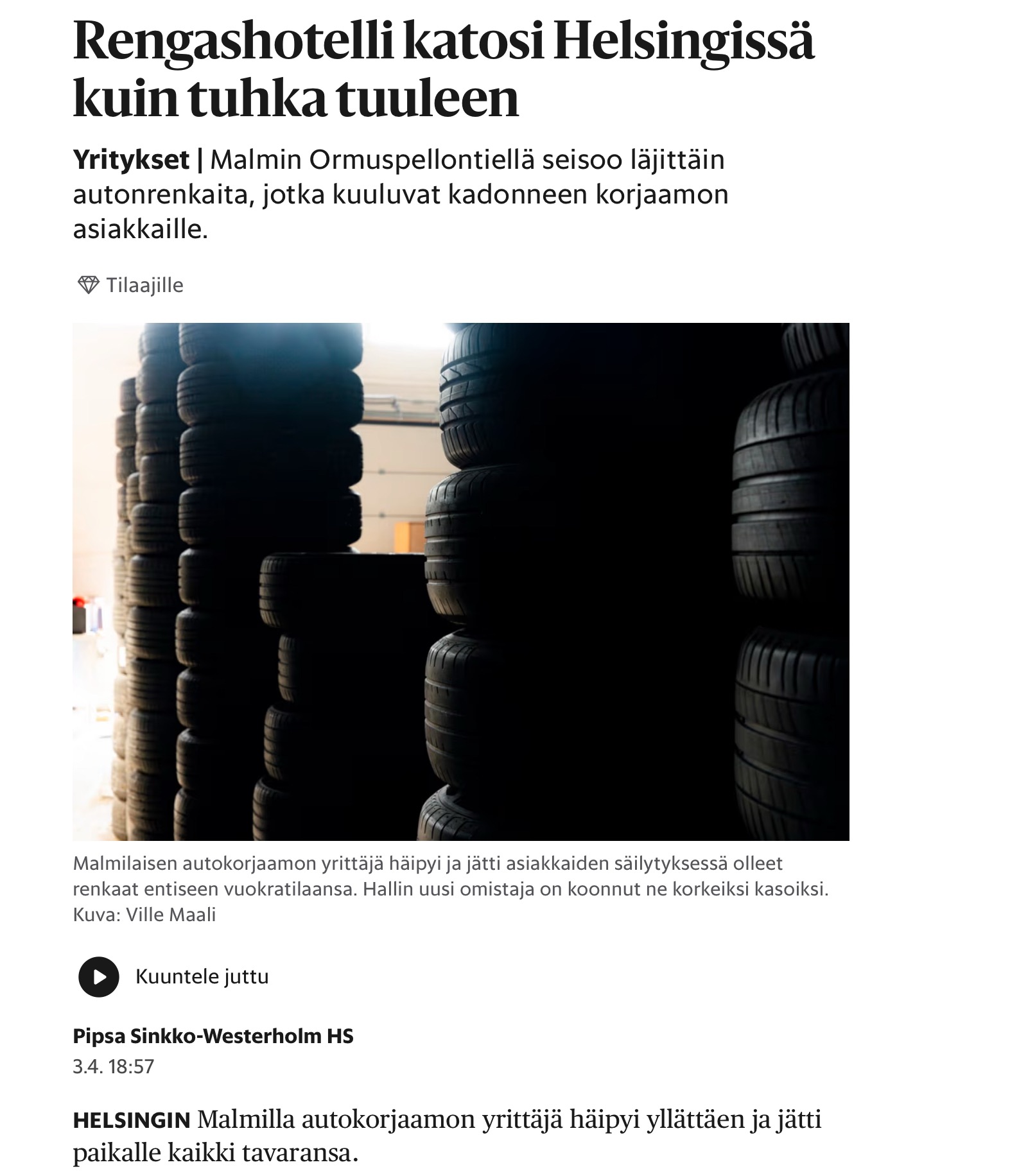 Rengashotelli katosi Helsingissä kuin tuhka tuuleen

Yritykset | Malmin Ormuspellontiellä seisoo läjittäin autonrenkaita, jotka kuuluvat kadonneen korjaamon asiakkaille.

Tilaajille

Malmilaisen autokorjaamon yrittäjä häipyi ja jätti asiakkaiden säilytyksessä olleet renkaat entiseen vuokratilaansa. Hallin uusi omistaja on koonnut ne korkeiksi kasoiksi. Kuva: Ville Maali

Kuuntele juttu

Pipsa Sinkko-Westerholm HS
3.4. 18:57

HELSINGIN Malmilla autokorjaamon yrittäjä häipyi yllättäen ja jätti paikalle kaikki tavaransa.